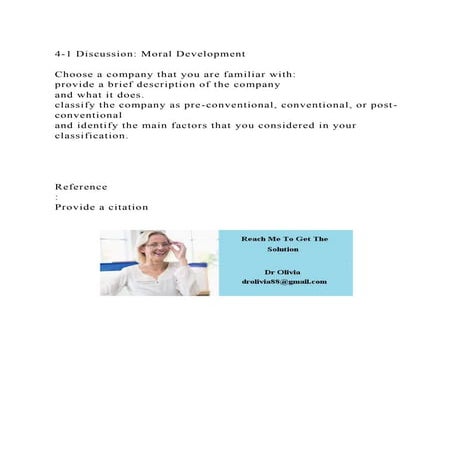 4-1 Discussion: Moral Development

Choose a company that you are familiar with:
provide a brief description of the company
and what it does.
classify the company as pre-conventional, conventional, or post-conventional
and identify the main factors that you considered in your classification.

Reference
:
Provide a citation

Reach Me To Get The Solution

Dr Olivia
drolivia88@gmail.com